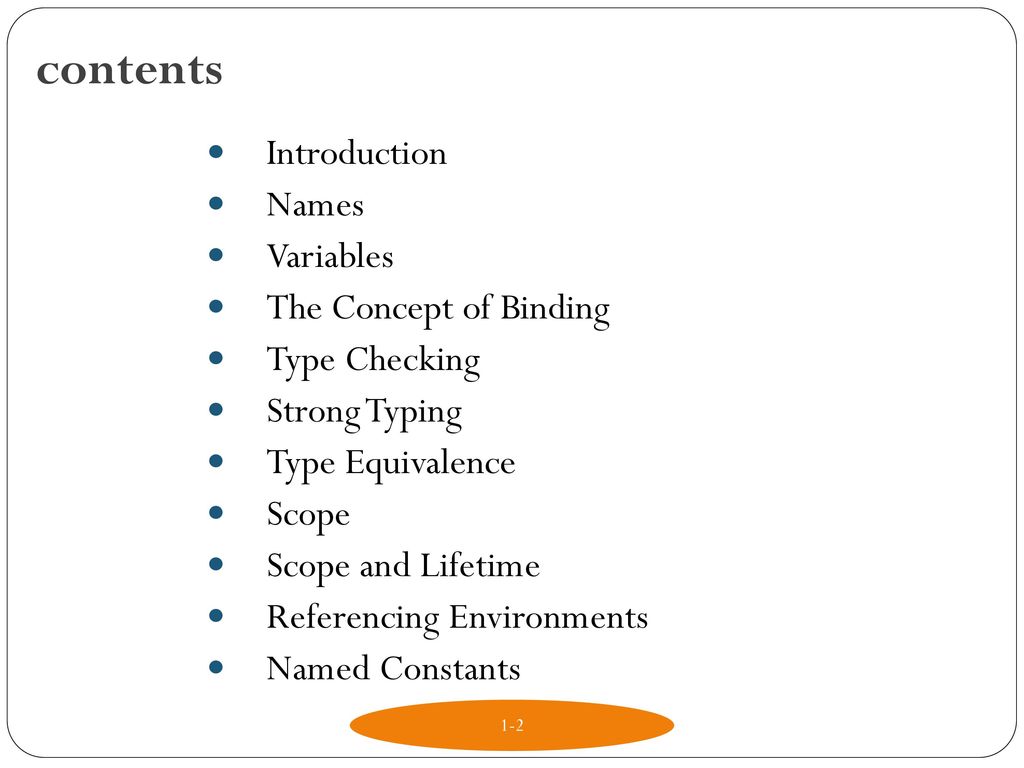 contents

- Introduction
- Names
- Variables
- The Concept of Binding
- Type Checking
- Strong Typing
- Type Equivalence
- Scope
- Scope and Lifetime
- Referencing Environments
- Named Constants

1-2